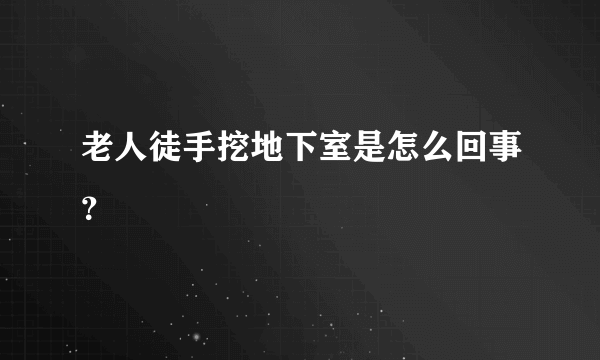 老人徒手挖地下室是怎么回事?